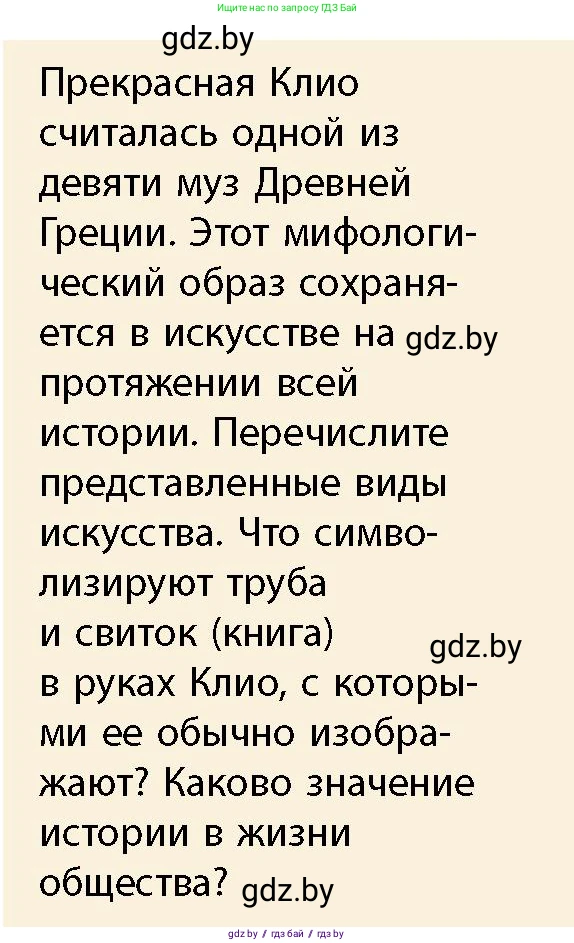 Ищите нас по запросу ГДЗ Бай

gdz.by

Прекрасная Клио считалась одной из девяти муз Древней Греции. Этот мифологический образ сохраняется в искусстве на gdz.by протяжении всей истории. Перечислите представленные виды искусства. Что символизируют труба и свиток (книга) gdz.by в руках Клио, с которыми ее обычно изображают? Каково значение истории в жизни общества? gdz.by

gdz.by / гдз бай / гдз by